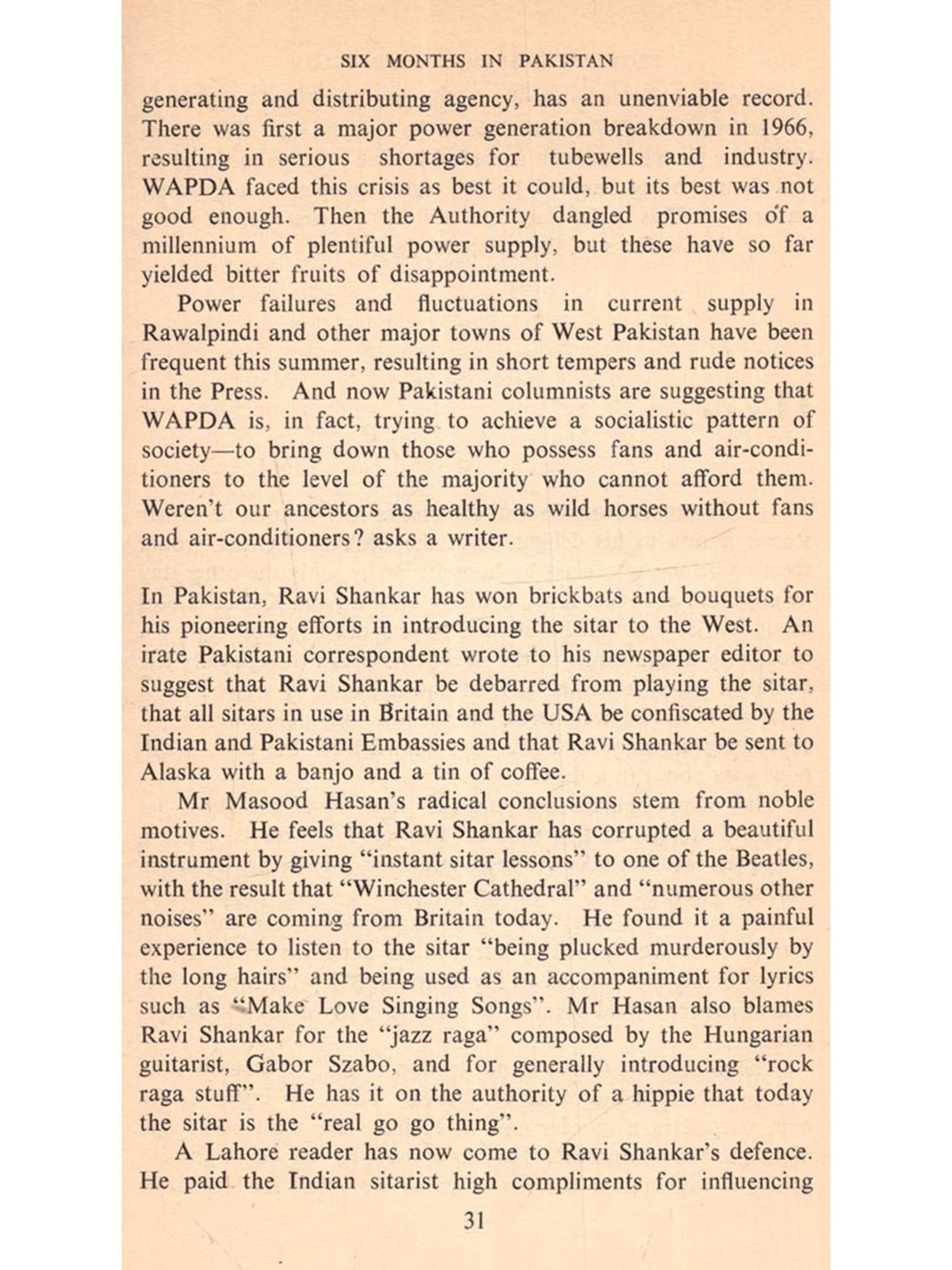 SIX MONTHS IN PAKISTAN

generating and distributing agency, has an unenviable record. There was first a major power generation breakdown in 1966, resulting in serious shortages for tubewells and industry. WAPDA faced this crisis as best it could, but its best was not good enough. Then the Authority dangled promises of a millennium of plentiful power supply, but these have so far yielded bitter fruits of disappointment.

Power failures and fluctuations in current supply in Rawalpindi and other major towns of West Pakistan have been frequent this summer, resulting in short tempers and rude notices in the Press. And now Pakistani columnists are suggesting that WAPDA is, in fact, trying to achieve a socialistic pattern of society—to bring down those who possess fans and air-conditioners to the level of the majority who cannot afford them. Weren't our ancestors as healthy as wild horses without fans and air-conditioners? asks a writer.

In Pakistan, Ravi Shankar has won brickbats and bouquets for his pioneering efforts in introducing the sitar to the West. An irate Pakistani correspondent wrote to his newspaper editor to suggest that Ravi Shankar be debarred from playing the sitar, that all sitars in use in Britain and the USA be confiscated by the Indian and Pakistani Embassies and that Ravi Shankar be sent to Alaska with a banjo and a tin of coffee.

Mr Masood Hasan's radical conclusions stem from noble motives. He feels that Ravi Shankar has corrupted a beautiful instrument by giving "instant sitar lessons" to one of the Beatles, with the result that "Winchester Cathedral" and "numerous other noises" are coming from Britain today. He found it a painful experience to listen to the sitar "being plucked murderously by the long hairs" and being used as an accompaniment for lyrics such as "Make Love Singing Songs". Mr Hasan also blames Ravi Shankar for the "jazz raga" composed by the Hungarian guitarist, Gabor Szabo, and for generally introducing "rock raga stuff". He has it on the authority of a hippie that today the sitar is the "real go go thing".

A Lahore reader has now come to Ravi Shankar's defence. He paid the Indian sitarist high compliments for influencing

31